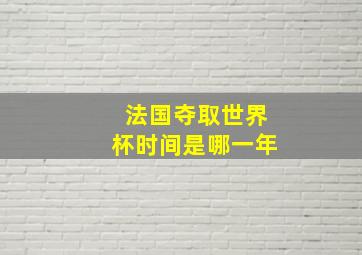 法国夺取世界杯时间是哪一年